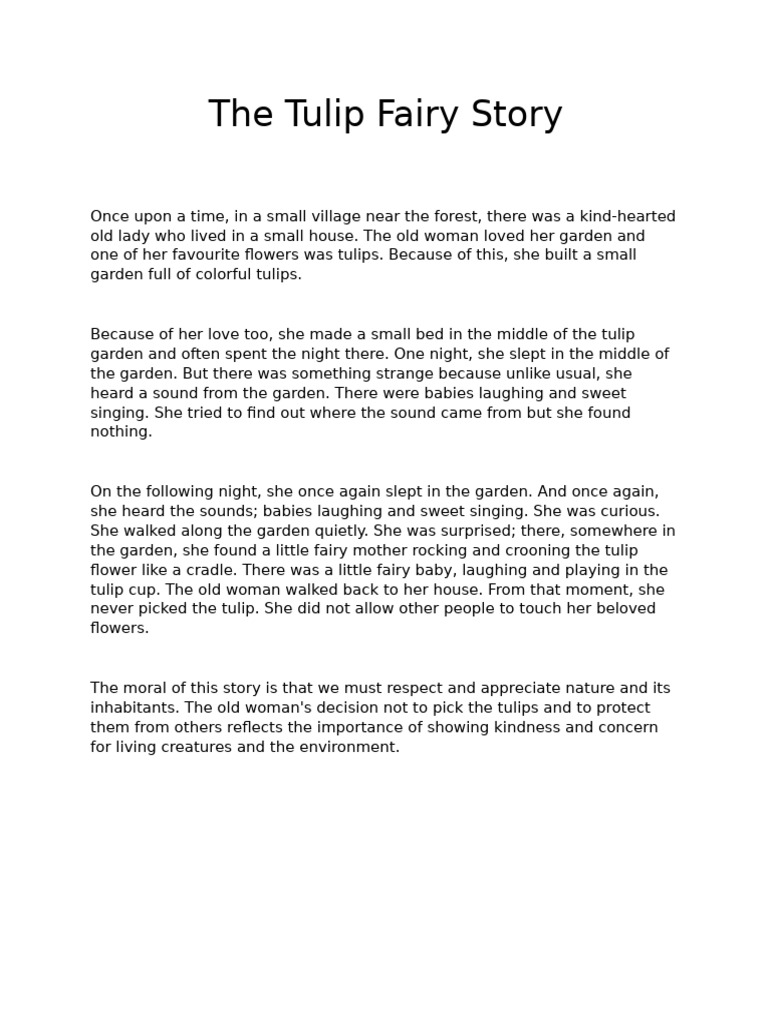 The Tulip Fairy Story

Once upon a time, in a small village near the forest, there was a kind-hearted old lady who lived in a small house. The old woman loved her garden and one of her favourite flowers was tulips. Because of this, she built a small garden full of colorful tulips.

Because of her love too, she made a small bed in the middle of the tulip garden and often spent the night there. One night, she slept in the middle of the garden. But there was something strange because unlike usual, she heard a sound from the garden. There were babies laughing and sweet singing. She tried to find out where the sound came from but she found nothing.

On the following night, she once again slept in the garden. And once again, she heard the sounds; babies laughing and sweet singing. She was curious. She walked along the garden quietly. She was surprised; there, somewhere in the garden, she found a little fairy mother rocking and crooning the tulip flower like a cradle. There was a little fairy baby, laughing and playing in the tulip cup. The old woman walked back to her house. From that moment, she never picked the tulip. She did not allow other people to touch her beloved flowers.

The moral of this story is that we must respect and appreciate nature and its inhabitants. The old woman's decision not to pick the tulips and to protect them from others reflects the importance of showing kindness and concern for living creatures and the environment.